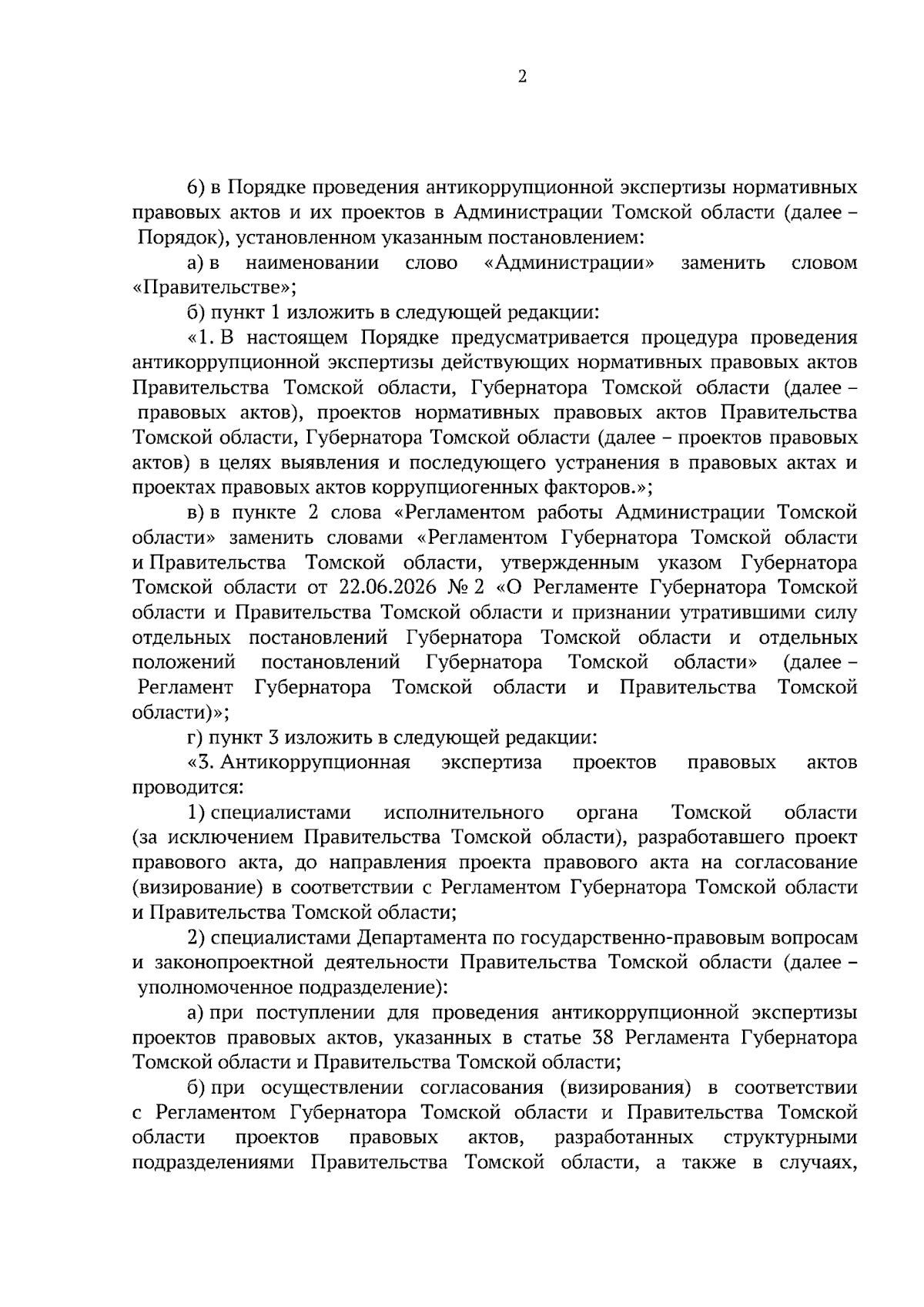 2

6) в Порядке проведения антикоррупционной экспертизы нормативных правовых актов и их проектов в Администрации Томской области (далее – Порядок), установленном указанным постановлением:

а) в наименовании слово «Администрации» заменить словом «Правительстве»;

б) пункт 1 изложить в следующей редакции:

«1. В настоящем Порядке предусматривается процедура проведения антикоррупционной экспертизы действующих нормативных правовых актов Правительства Томской области, Губернатора Томской области (далее – правовых актов), проектов нормативных правовых актов Правительства Томской области, Губернатора Томской области (далее – проектов правовых актов) в целях выявления и последующего устранения в правовых актах и проектах правовых актов коррупциогенных факторов.»;

в) в пункте 2 слова «Регламентом работы Администрации Томской области» заменить словами «Регламентом Губернатора Томской области и Правительства Томской области, утвержденным указом Губернатора Томской области от 22.06.2026 № 2 «О Регламенте Губернатора Томской области и Правительства Томской области и признании утратившими силу отдельных постановлений Губернатора Томской области и отдельных положений постановлений Губернатора Томской области» (далее – Регламент Губернатора Томской области и Правительства Томской области)»;

г) пункт 3 изложить в следующей редакции:

«3. Антикоррупционная экспертиза проектов правовых актов проводится:

1) специалистами исполнительного органа Томской области (за исключением Правительства Томской области), разработавшего проект правового акта, до направления проекта правового акта на согласование (визирование) в соответствии с Регламентом Губернатора Томской области и Правительства Томской области;

2) специалистами Департамента по государственно-правовым вопросам и законопроектной деятельности Правительства Томской области (далее – уполномоченное подразделение):

а) при поступлении для проведения антикоррупционной экспертизы проектов правовых актов, указанных в статье 38 Регламента Губернатора Томской области и Правительства Томской области;

б) при осуществлении согласования (визирования) в соответствии с Регламентом Губернатора Томской области и Правительства Томской области проектов правовых актов, разработанных структурными подразделениями Правительства Томской области, а также в случаях,